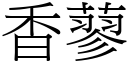 香蓼